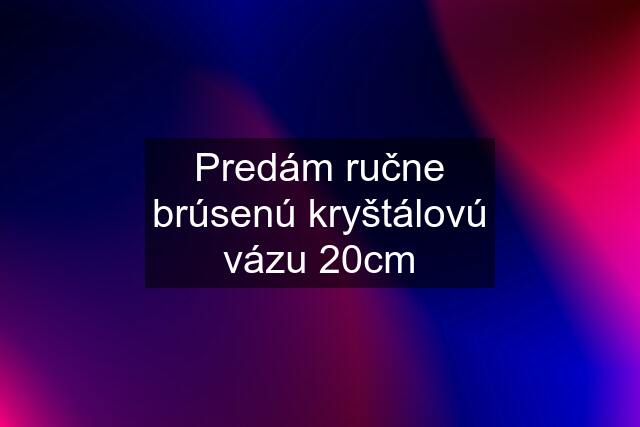 Predám ručne brúsenú kryštálovú vázu 20cm